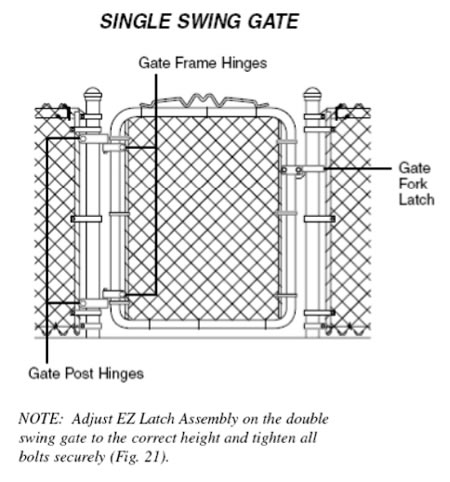 SINGLE SWING GATE

Gate Frame Hinges

Gate Fork Latch

Gate Post Hinges

NOTE: Adjust EZ Latch Assembly on the double swing gate to the correct height and tighten all bolts securely (Fig. 21).